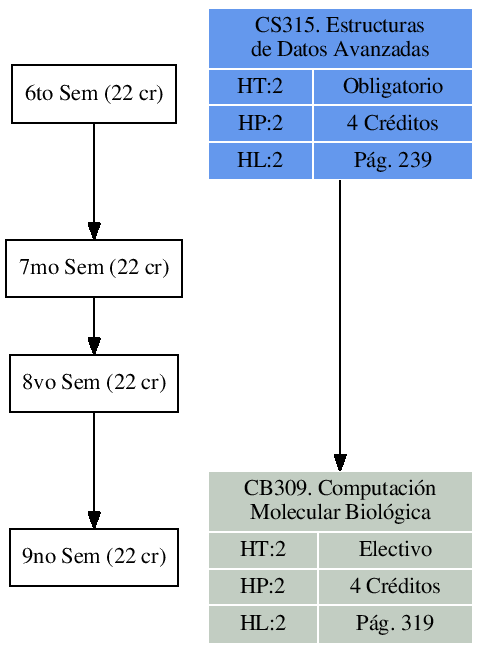 6to Sem (22 cr)

7mo Sem (22 cr)

8vo Sem (22 cr)

9no Sem (22 cr)

CS315. Estructuras de Datos Avanzadas

| HT:2 | Obligatorio |
|---|---|
| HP:2 | 4 Créditos |
| HL:2 | Pág. 239 |

CB309. Computación Molecular Biológica

| HT:2 | Electivo |
|---|---|
| HP:2 | 4 Créditos |
| HL:2 | Pág. 319 |